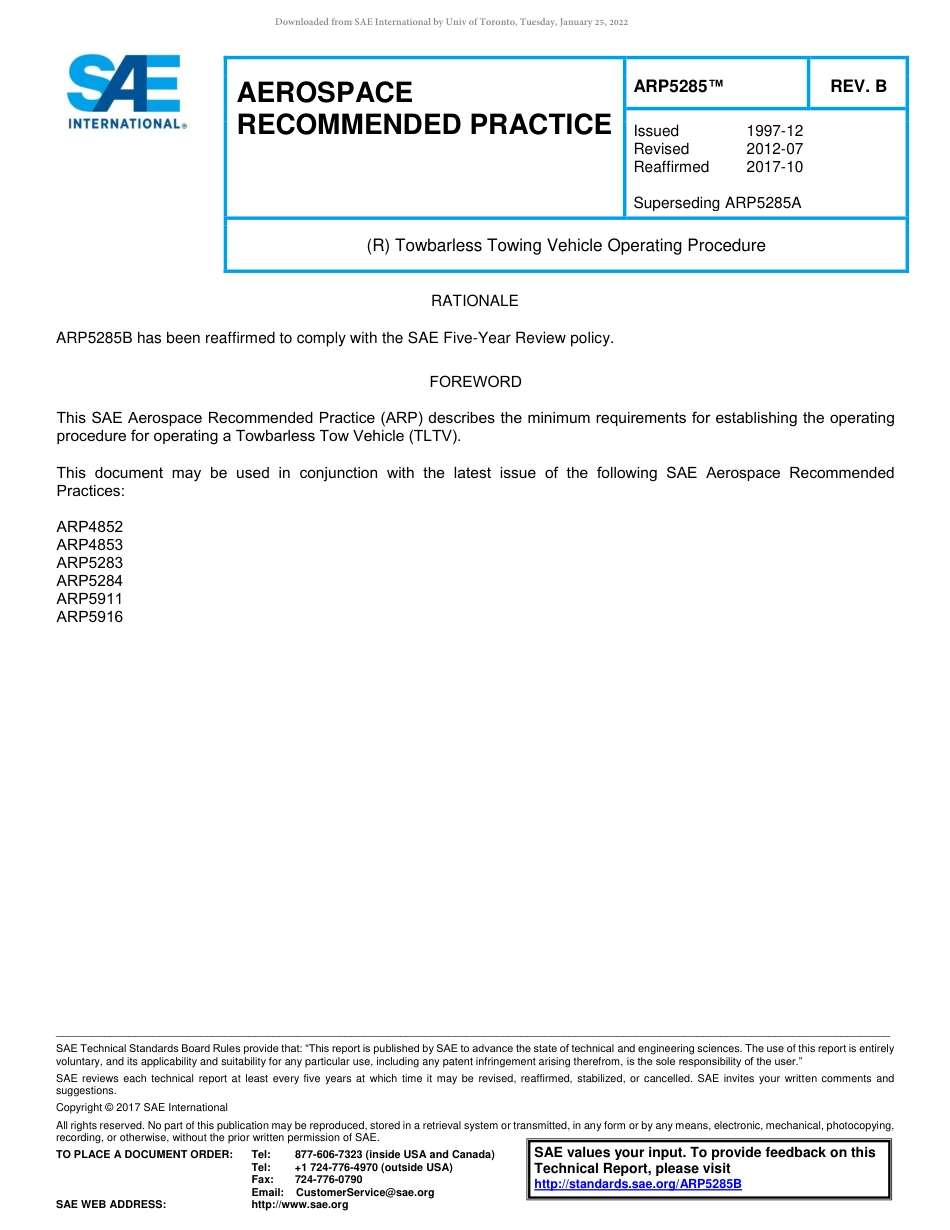 Downloaded from SAE International by Univ of Toronto, Tuesday, January 25, 2022

SAE INTERNATIONAL®

AEROSPACE RECOMMENDED PRACTICE

ARP5285™

REV. B

Issued 1997-12
Revised 2012-07
Reaffirmed 2017-10

Superseding ARP5285A

(R) Towbarless Towing Vehicle Operating Procedure

RATIONALE

ARP5285B has been reaffirmed to comply with the SAE Five-Year Review policy.

FOREWORD

This SAE Aerospace Recommended Practice (ARP) describes the minimum requirements for establishing the operating procedure for operating a Towbarless Tow Vehicle (TLTV).

This document may be used in conjunction with the latest issue of the following SAE Aerospace Recommended Practices:

ARP4852
ARP4853
ARP5283
ARP5284
ARP5911
ARP5916

SAE Technical Standards Board Rules provide that: "This report is published by SAE to advance the state of technical and engineering sciences. The use of this report is entirely voluntary, and its applicability and suitability for any particular use, including any patent infringement arising therefrom, is the sole responsibility of the user."

SAE reviews each technical report at least every five years at which time it may be revised, reaffirmed, stabilized, or cancelled. SAE invites your written comments and suggestions.

Copyright © 2017 SAE International

All rights reserved. No part of this publication may be reproduced, stored in a retrieval system or transmitted, in any form or by any means, electronic, mechanical, photocopying, recording, or otherwise, without the prior written permission of SAE.

TO PLACE A DOCUMENT ORDER: Tel: 877-606-7323 (inside USA and Canada)
Tel: +1 724-776-4970 (outside USA)
Fax: 724-776-0790
Email: CustomerService@sae.org
SAE WEB ADDRESS: http://www.sae.org

SAE values your input. To provide feedback on this Technical Report, please visit
http://standards.sae.org/ARP5285B